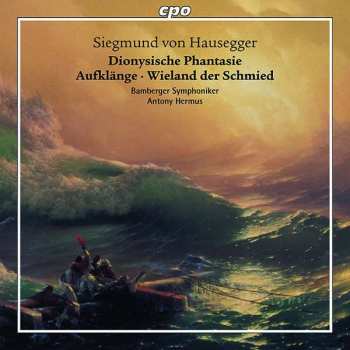 cpo

Siegmund von Hausegger
Dionysische Phantasie
Aufklänge · Wieland der Schmied

Bamberger Symphoniker
Antony Hermus